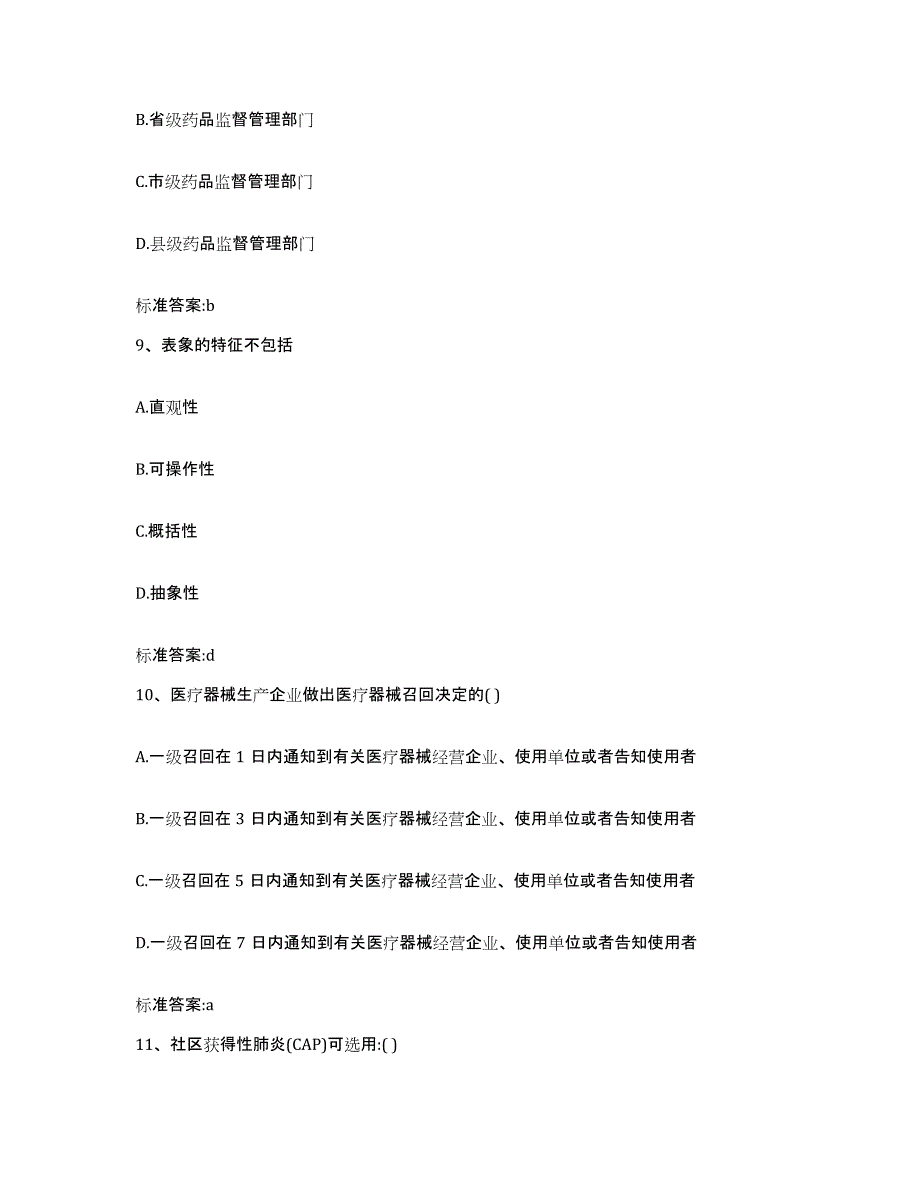 B.省级药品监督管理部门

C.市级药品监督管理部门

D.县级药品监督管理部门

标准答案:b

9、表象的特征不包括

A.直观性

B.可操作性

C.概括性

D.抽象性

标准答案:d

10、医疗器械生产企业做出医疗器械召回决定的( )

A.一级召回在 1 日内通知到有关医疗器械经营企业、使用单位或者告知使用者

B.一级召回在 3 日内通知到有关医疗器械经营企业、使用单位或者告知使用者

C.一级召回在 5 日内通知到有关医疗器械经营企业、使用单位或者告知使用者

D.一级召回在 7 日内通知到有关医疗器械经营企业、使用单位或者告知使用者

标准答案:a

11、社区获得性肺炎(CAP)可选用:( )